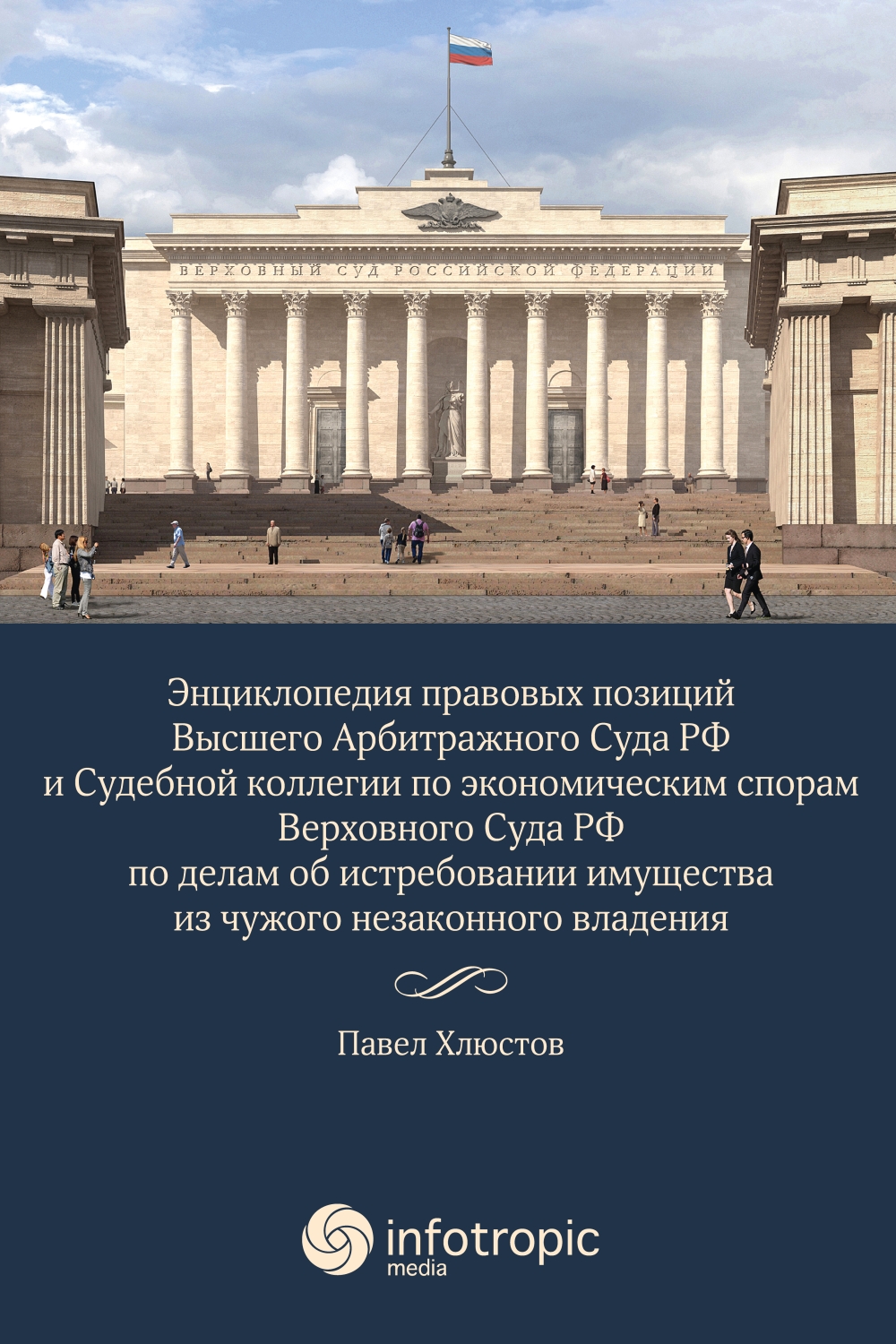 ВЕРХОВНЫЙ СУД РОССИЙСКОЙ ФЕДЕРАЦИИ

Энциклопедия правовых позиций
Высшего Арбитражного Суда РФ
и Судебной коллегии по экономическим спорам
Верховного Суда РФ
по делам об истребовании имущества
из чужого незаконного владения

Павел Хлюстов

infotropic
media